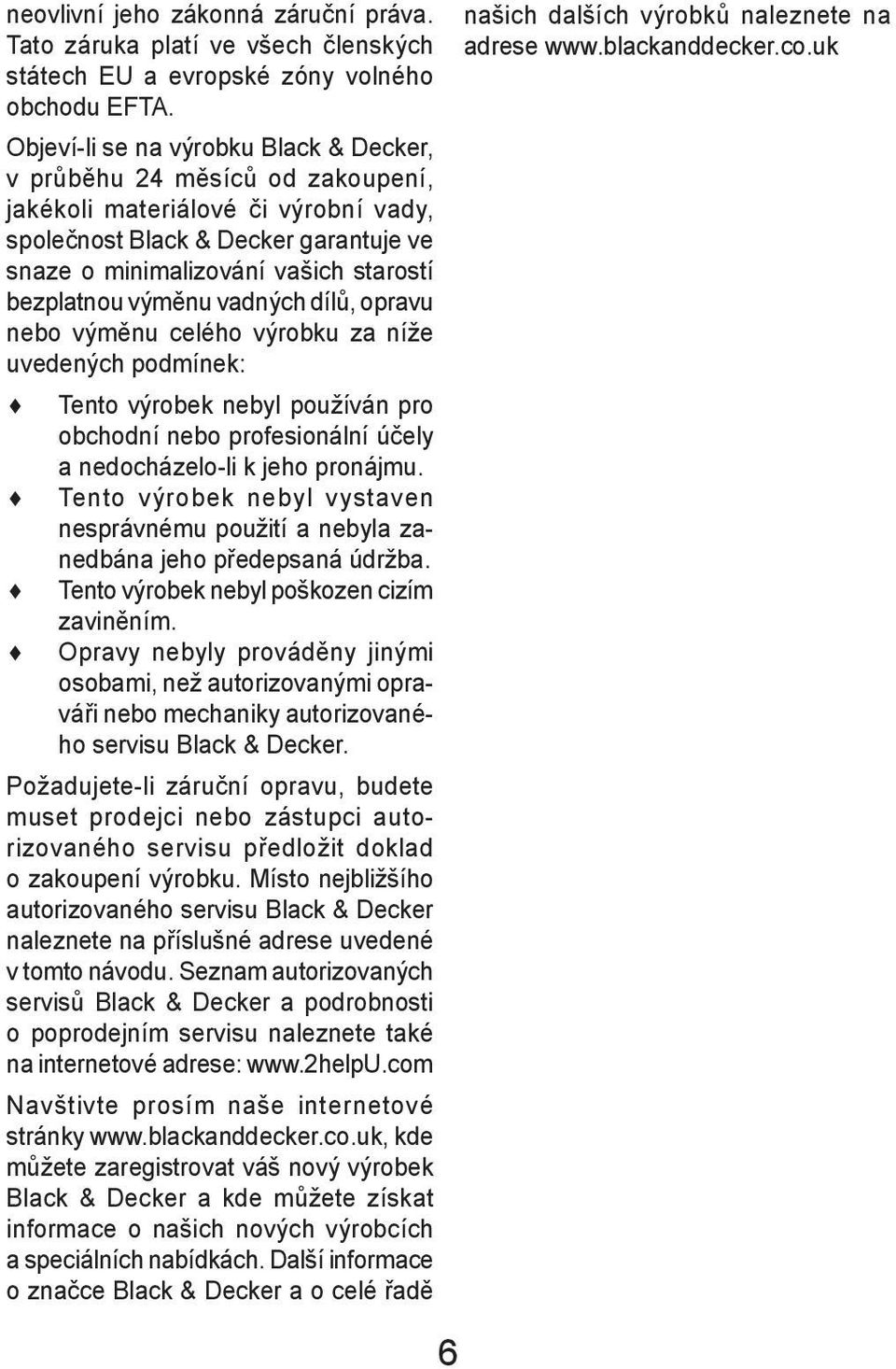 neovlivní jeho zákonná záruční práva. Tato záruka platí ve všech členských státech EU a evropské zóny volného obchodu EFTA.

Objeví-li se na výrobku Black & Decker, v průběhu 24 měsíců od zakoupení, jakékoli materiálové či výrobní vady, společnost Black & Decker garantuje ve snaze o minimalizování vašich starostí bezplatnou výměnu vadných dílů, opravu nebo výměnu celého výrobku za níže uvedených podmínek:

♦ Tento výrobek nebyl používán pro obchodní nebo profesionální účely a nedocházelo-li k jeho pronájmu.
♦ Tento výrobek nebyl vystaven nesprávnému použití a nebyla zanedbána jeho předepsaná údržba.
♦ Tento výrobek nebyl poškozen cizím zaviněním.
♦ Opravy nebyly prováděny jinými osobami, než autorizovanými opraváři nebo mechaniky autorizovaného servisu Black & Decker.

Požadujete-li záruční opravu, budete muset prodejci nebo zástupci autorizovaného servisu předložit doklad o zakoupení výrobku. Místo nejbližšího autorizovaného servisu Black & Decker naleznete na příslušné adrese uvedené v tomto návodu. Seznam autorizovaných servisů Black & Decker a podrobnosti o poprodejním servisu naleznete také na internetové adrese: www.2helpU.com

Navštivte prosím naše internetové stránky www.blackanddecker.co.uk, kde můžete zaregistrovat váš nový výrobek Black & Decker a kde můžete získat informace o našich nových výrobcích a speciálních nabídkách. Další informace o značce Black & Decker a o celé řadě našich dalších výrobků naleznete na adrese www.blackanddecker.co.uk

6